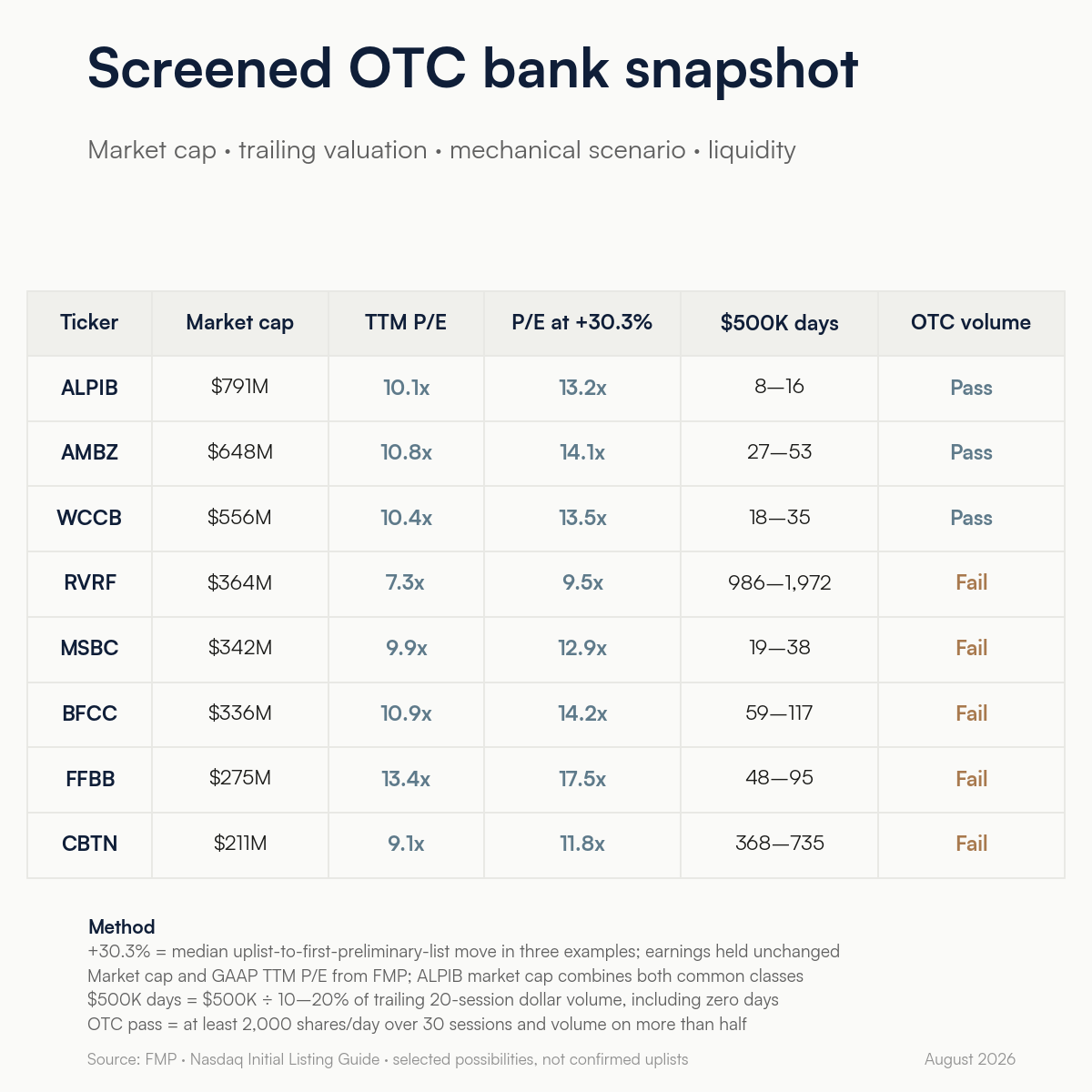 Screened OTC bank snapshot

Market cap • trailing valuation • mechanical scenario • liquidity

| Ticker | Market cap | TTM P/E | P/E at +30.3% | $500K days | OTC volume |
|---|---|---|---|---|---|
| ALPIB | $791M | 10.1x | 13.2x | 8—16 | Pass |
| AMBZ | $648M | 10.8x | 14.1x | 27—53 | Pass |
| WCCB | $556M | 10.4x | 13.5x | 18—35 | Pass |
| RVRF | $364M | 7.3x | 9.5x | 986—1,972 | Fail |
| MSBC | $342M | 9.9x | 12.9x | 19—38 | Fail |
| BFCC | $336M | 10.9x | 14.2x | 59—117 | Fail |
| FFBB | $275M | 13.4x | 17.5x | 48—95 | Fail |
| CBTN | $211M | 9.1x | 11.8x | 368—735 | Fail |

Method
+30.3% = median uplist-to-first-preliminary-list move in three examples; earnings held unchanged
Market cap and GAAP TTM P/E from FMP; ALPIB market cap combines both common classes
$500K days = $500K ÷ 10—20% of trailing 20-session dollar volume, including zero days
OTC pass = at least 2,000 shares/day over 30 sessions and volume on more than half

Source: FMP • Nasdaq Initial Listing Guide • selected possibilities, not confirmed uplists

August 2026